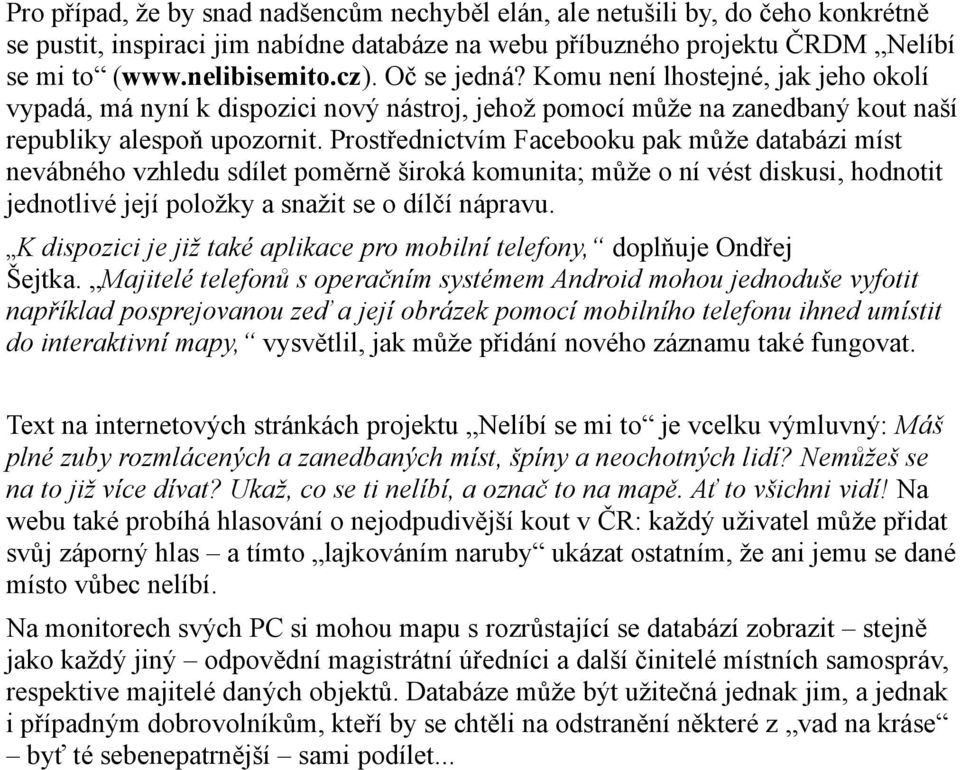 Pro případ, že by snad nadšencům nechyběl elán, ale netušili by, do čeho konkrétně se pustit, inspiraci jim nabídne databáze na webu příbuzného projektu ČRDM „Nelíbí se mi to“ (www.nelibisemito.cz). Oč se jedná? Komu není lhostejné, jak jeho okolí vypadá, má nyní k dispozici nový nástroj, jehož pomocí může na zanedbaný kout naší republiky alespoň upozornit. Prostřednictvím Facebooku pak může databázi míst nevábného vzhledu sdílet poměrně široká komunita; může o ní vést diskusi, hodnotit jednotlivé její položky a snažit se o dílčí nápravu.

„K dispozici je již také aplikace pro mobilní telefony,“ doplňuje Ondřej Šejtka. „Majitelé telefonů s operačním systémem Android mohou jednoduše vyfotit například posprejovanou zeď a její obrázek pomocí mobilního telefonu ihned umístit do interaktivní mapy,“ vysvětlil, jak může přidání nového záznamu také fungovat.

Text na internetových stránkách projektu „Nelíbí se mi to“ je vcelku výmluvný: Máš plné zuby rozmlácených a zanedbaných míst, špíny a neochotných lidí? Nemůžeš se na to již více dívat? Ukaž, co se ti nelíbí, a označ to na mapě. Ať to všichni vidí! Na webu také probíhá hlasování o nejodpudivější kout v ČR: každý uživatel může přidat svůj záporný hlas – a tímto „lajkováním naruby“ ukázat ostatním, že ani jemu se dané místo vůbec nelíbí.

Na monitorech svých PC si mohou mapu s rozrůstající se databází zobrazit – stejně jako každý jiný – odpovědní magistrátní úředníci a další činitelé místních samospráv, respektive majitelé daných objektů. Databáze může být užitečná jednak jim, a jednak i případným dobrovolníkům, kteří by se chtěli na odstranění některé z „vad na kráse“ – byť té sebenepatrnější – sami podílet...